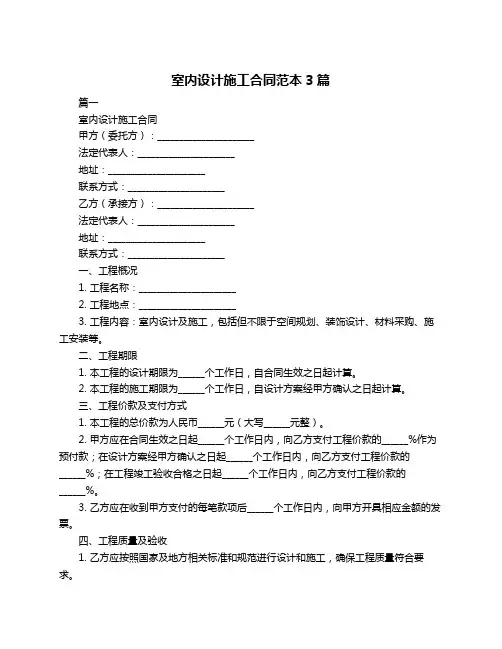 室内设计施工合同范本 3 篇

篇一

室内设计施工合同

甲方（委托方）：____________________

法定代表人：____________________

地址：____________________

联系方式：____________________

乙方（承接方）：____________________

法定代表人：____________________

地址：____________________

联系方式：____________________

一、工程概况

1. 工程名称：____________________

2. 工程地点：____________________

3. 工程内容：室内设计及施工，包括但不限于空间规划、装饰设计、材料采购、施工安装等。

二、工程期限

1. 本工程的设计期限为_____个工作日，自合同生效之日起计算。

2. 本工程的施工期限为_____个工作日，自设计方案经甲方确认之日起计算。

三、工程价款及支付方式

1. 本工程的总价款为人民币_____元（大写_____元整）。

2. 甲方应在合同生效之日起_____个工作日内，向乙方支付工程价款的_____%作为预付款；在设计方案经甲方确认之日起_____个工作日内，向乙方支付工程价款的_____%；在工程竣工验收合格之日起_____个工作日内，向乙方支付工程价款的_____%。

3. 乙方应在收到甲方支付的每笔款项后_____个工作日内，向甲方开具相应金额的发票。

四、工程质量及验收

1. 乙方应按照国家及地方相关标准和规范进行设计和施工，确保工程质量符合要求。